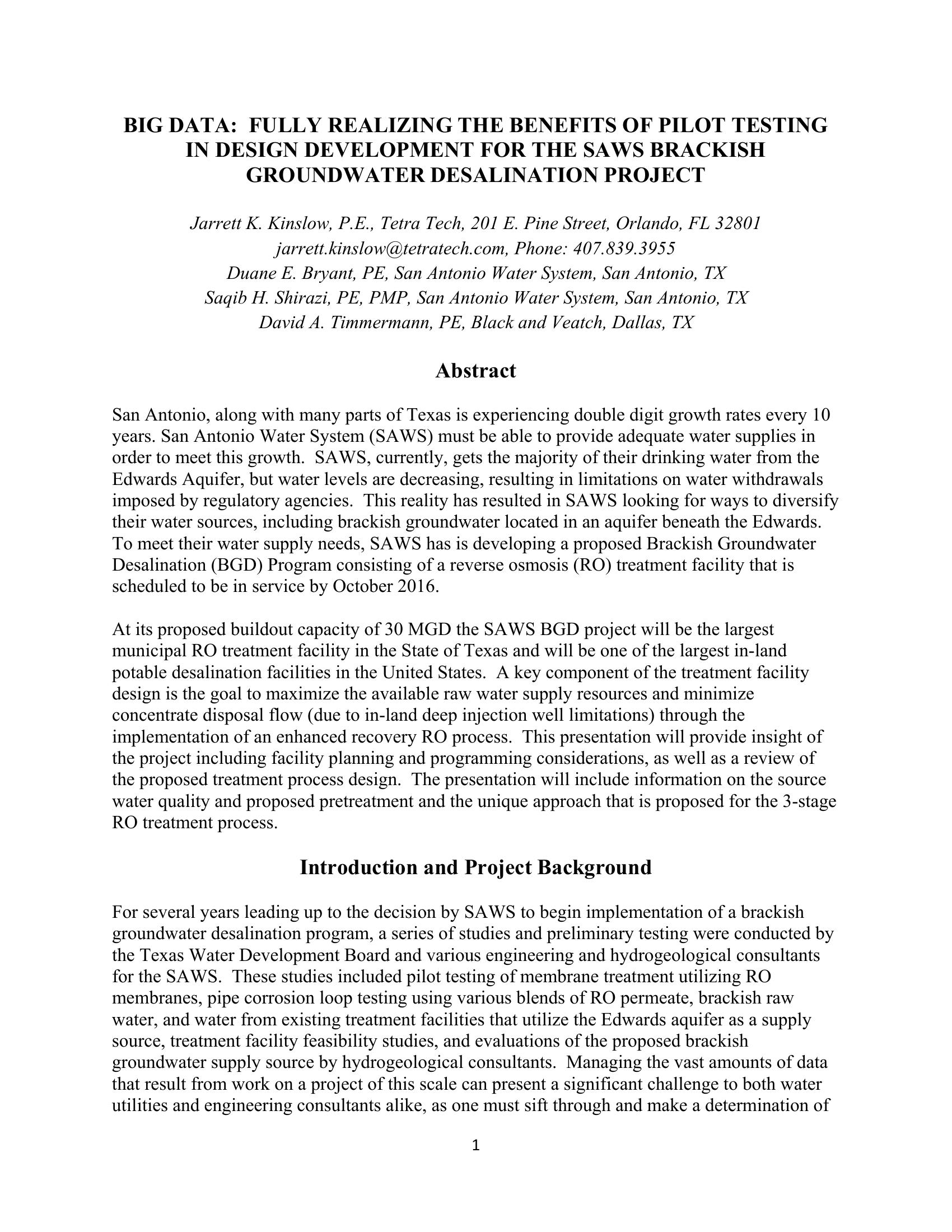 BIG DATA: FULLY REALIZING THE BENEFITS OF PILOT TESTING IN DESIGN DEVELOPMENT FOR THE SAWS BRACKISH GROUNDWATER DESALINATION PROJECT

Jarrett K. Kinslow, P.E., Tetra Tech, 201 E. Pine Street, Orlando, FL 32801
jarrett.kinslow@tetratech.com, Phone: 407.839.3955
Duane E. Bryant, PE, San Antonio Water System, San Antonio, TX
Saqib H. Shirazi, PE, PMP, San Antonio Water System, San Antonio, TX
David A. Timmermann, PE, Black and Veatch, Dallas, TX

Abstract

San Antonio, along with many parts of Texas is experiencing double digit growth rates every 10 years. San Antonio Water System (SAWS) must be able to provide adequate water supplies in order to meet this growth. SAWS, currently, gets the majority of their drinking water from the Edwards Aquifer, but water levels are decreasing, resulting in limitations on water withdrawals imposed by regulatory agencies. This reality has resulted in SAWS looking for ways to diversify their water sources, including brackish groundwater located in an aquifer beneath the Edwards. To meet their water supply needs, SAWS has is developing a proposed Brackish Groundwater Desalination (BGD) Program consisting of a reverse osmosis (RO) treatment facility that is scheduled to be in service by October 2016.

At its proposed buildout capacity of 30 MGD the SAWS BGD project will be the largest municipal RO treatment facility in the State of Texas and will be one of the largest in-land potable desalination facilities in the United States. A key component of the treatment facility design is the goal to maximize the available raw water supply resources and minimize concentrate disposal flow (due to in-land deep injection well limitations) through the implementation of an enhanced recovery RO process. This presentation will provide insight of the project including facility planning and programming considerations, as well as a review of the proposed treatment process design. The presentation will include information on the source water quality and proposed pretreatment and the unique approach that is proposed for the 3-stage RO treatment process.

Introduction and Project Background

For several years leading up to the decision by SAWS to begin implementation of a brackish groundwater desalination program, a series of studies and preliminary testing were conducted by the Texas Water Development Board and various engineering and hydrogeological consultants for the SAWS. These studies included pilot testing of membrane treatment utilizing RO membranes, pipe corrosion loop testing using various blends of RO permeate, brackish raw water, and water from existing treatment facilities that utilize the Edwards aquifer as a supply source, treatment facility feasibility studies, and evaluations of the proposed brackish groundwater supply source by hydrogeological consultants. Managing the vast amounts of data that result from work on a project of this scale can present a significant challenge to both water utilities and engineering consultants alike, as one must sift through and make a determination of

1